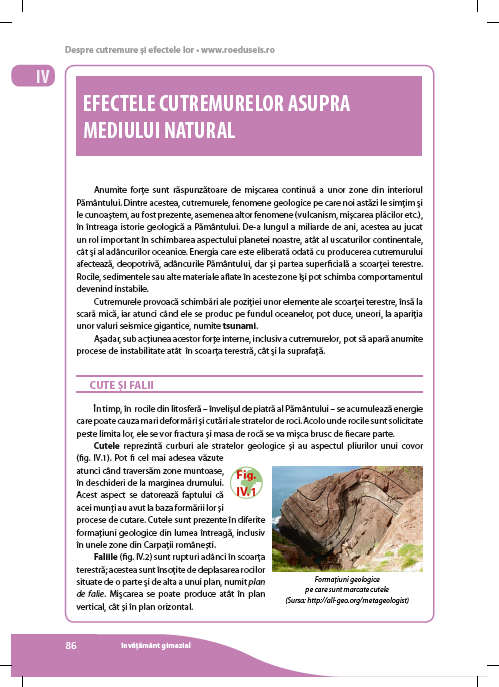 Despre cutremure și efectele lor • www.roeduseis.ro

IV

EFECTELE CUTREMURELOR ASUPRA MEDIULUI NATURAL

Anumite forțe sunt răspunzătoare de mișcarea continuă a unor zone din interiorul Pământului. Dintre acestea, cutremurele, fenomene geologice pe care noi astăzi le simțim și le cunoaștem, au fost prezente, asemenea altor fenomene (vulcanism, mișcarea plăcilor etc.), în întreaga istorie geologică a Pământului. De-a lungul a miliarde de ani, acestea au jucat un rol important în schimbarea aspectului planetei noastre, atât al uscaturilor continentale, cât și al adâncurilor oceanice. Energia care este eliberată odată cu producerea cutremurului afectează, deopotrivă, adâncurile Pământului, dar și partea superficială a scoarței terestre. Rocile, sedimentele sau alte materiale aflate în aceste zone își pot schimba comportamentul devenind instabile.

Cutremurele provoacă schimbări ale poziției unor elemente ale scoarței terestre, însă la scară mică, iar atunci când ele se produc pe fundul oceanelor, pot duce, uneori, la apariția unor valuri seismice gigantice, numite tsunami.

Așadar, sub acțiunea acestor forțe interne, inclusiv a cutremurelor, pot să apară anumite procese de instabilitate atât în scoarța terestră, cât și la suprafață.

CUTE ȘI FALII

În timp, în rocile din litosferă – învelișul de piatră al Pământului – se acumulează energie care poate cauza mari deformări și cutări ale stratelor de roci. Acolo unde rocile sunt solicitate peste limita lor, ele se vor fractura și masa de rocă se va mișca brusc de fiecare parte.

Cutele reprezintă curburi ale stratelor geologice și au aspectul pliurilor unui covor (fig. IV.1). Pot fi cel mai adesea văzute atunci când traversăm zone muntoase, în deschideri de la marginea drumului. Acest aspect se datorează faptului că acei munți au avut la baza formării lor și procese de cutare. Cutele sunt prezente în diferite formațiuni geologice din lumea întreagă, inclusiv în unele zone din Carpații românești.

Faliile (fig. IV.2) sunt rupturi adânci în scoarța terestră; acestea sunt însoțite de deplasarea rocilor situate de o parte și de alta a unui plan, numit plan de falie. Mișcarea se poate produce atât în plan vertical, cât și în plan orizontal.

Fig. IV.1

Formațiuni geologice pe care sunt marcate cutele
(Sursa: http://all-geo.org/metageologist)

86 Învățământ gimnazial